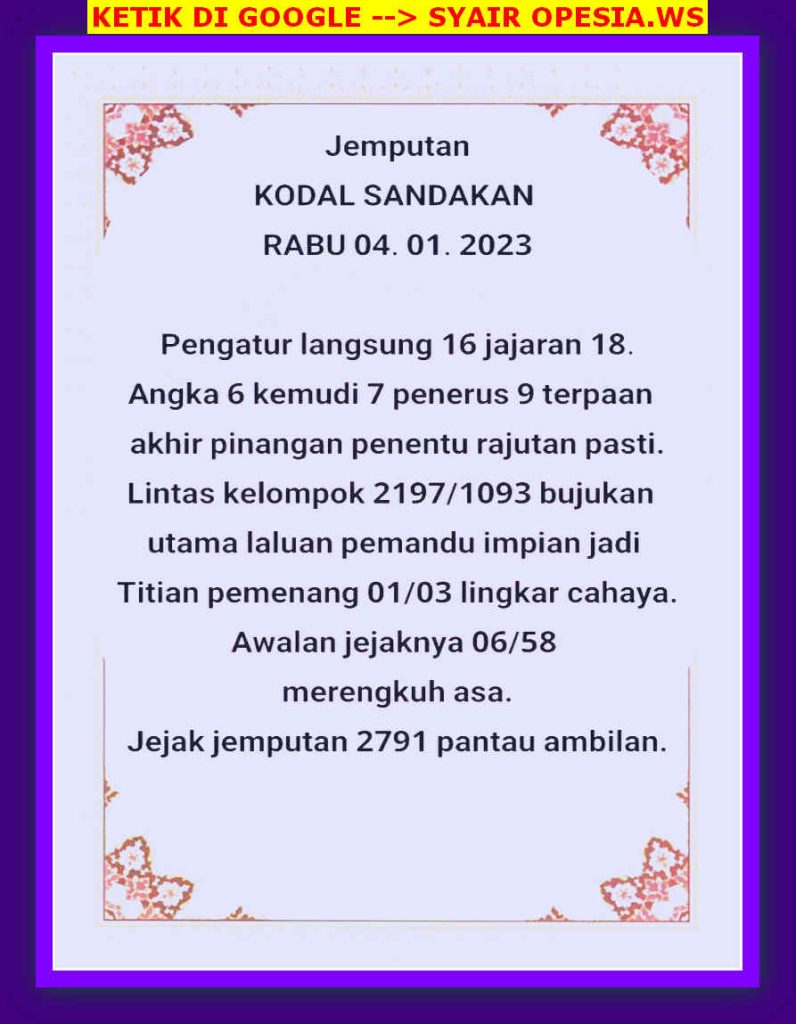 KETIK DI GOOGLE --> SYAIR OPESIA.WS

Jemputan
KODAL SANDAKAN
RABU 04. 01. 2023

Pengatur langsung 16 jajaran 18.
Angka 6 kemudi 7 penerus 9 terpaan
akhir pinangan penentu rajutan pasti.
Lintas kelompok 2197/1093 bujukan
utama laluan pemandu impian jadi
Titian pemenang 01/03 lingkar cahaya.
Awalan jejaknya 06/58
merengkuh asa.
Jejak jemputan 2791 pantau ambilan.